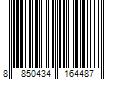 8 850434 164487